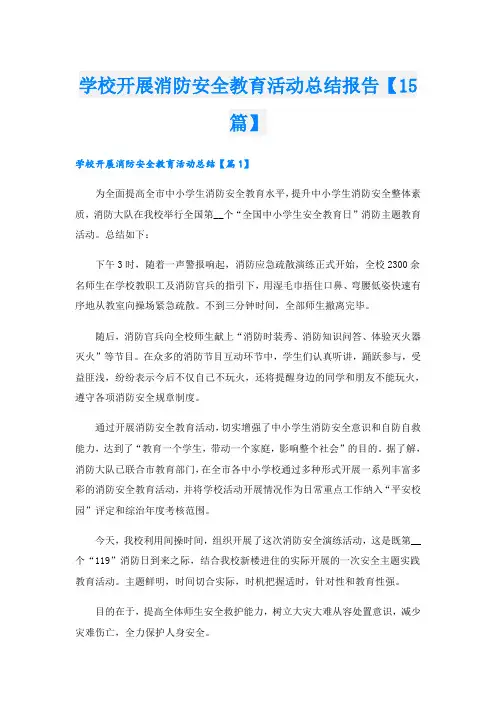 学校开展消防安全教育活动总结报告【15篇】

学校开展消防安全教育活动总结【篇1】

为全面提高全市中小学生消防安全教育水平，提升中小学生消防安全整体素质，消防大队在我校举行全国第__个“全国中小学生安全教育日”消防主题教育活动。总结如下：

下午3时，随着一声警报响起，消防应急疏散演练正式开始，全校2300余名师生在学校教职工及消防官兵的指引下，用湿毛巾捂住口鼻、弯腰低姿快速有序地从教室向操场紧急疏散。不到三分钟时间，全部师生撤离完毕。

随后，消防官兵向全校师生献上“消防时装秀、消防知识问答、体验灭火器灭火”等节目。在众多的消防节目互动环节中，学生们认真听讲，踊跃参与，受益匪浅，纷纷表示今后不仅自己不玩火，还将提醒身边的同学和朋友不能玩火，遵守各项消防安全规章制度。

通过开展消防安全教育活动，切实增强了中小学生消防安全意识和自防自救能力，达到了“教育一个学生，带动一个家庭，影响整个社会”的目的。据了解，消防大队已联合市教育部门，在全市各中小学校通过多种形式开展一系列丰富多彩的消防安全教育活动，并将学校活动开展情况作为日常重点工作纳入“平安校园”评定和综治年度考核范围。

今天，我校利用间操时间，组织开展了这次消防安全演练活动，这是既第__个“119”消防日到来之际，结合我校新楼进住的实际开展的一次安全主题实践教育活动。主题鲜明，时间切合实际，时机把握适时，针对性和教育性强。

目的在于，提高全体师生安全救护能力，树立大灾大难从容处置意识，减少灾难伤亡，全力保护人身安全。